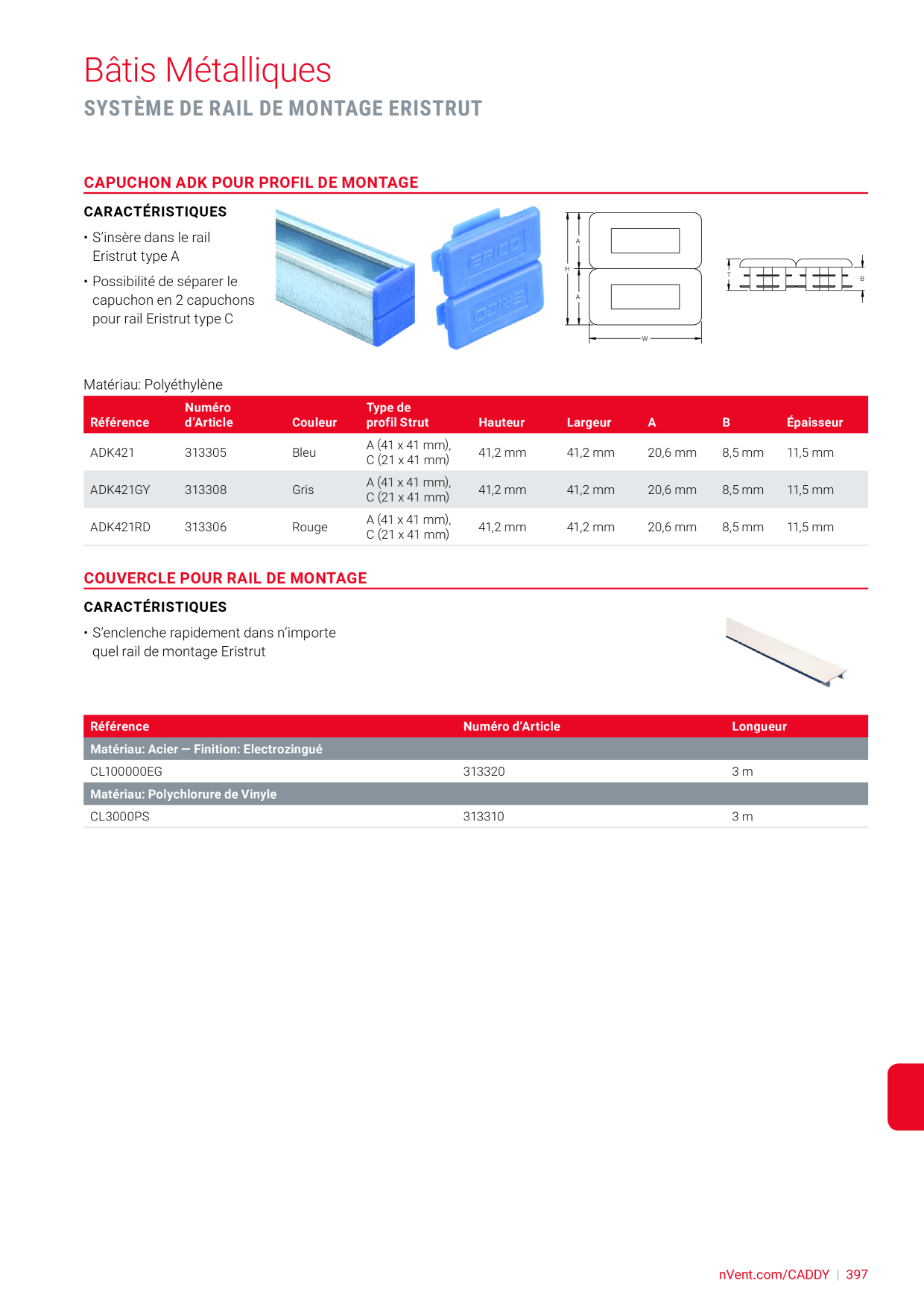 Bâtis Métalliques
SYSTÈME DE RAIL DE MONTAGE ERISTRUT

CAPUCHON ADK POUR PROFIL DE MONTAGE

CARACTÉRISTIQUES

• S'insère dans le rail Eristrut type A

• Possibilité de séparer le capuchon en 2 capuchons pour rail Eristrut type C

ERICO

ERICO

A

H

A

W

T

B

Matériau: Polyéthylène

| Référence | Numéro d'Article | Couleur | Type de profil Strut | Hauteur | Largeur | A | B | Épaisseur |
|---|---|---|---|---|---|---|---|---|
| ADK421 | 313305 | Bleu | A (41 x 41 mm), C (21 x 41 mm) | 41,2 mm | 41,2 mm | 20,6 mm | 8,5 mm | 11,5 mm |
| ADK421GY | 313308 | Gris | A (41 x 41 mm), C (21 x 41 mm) | 41,2 mm | 41,2 mm | 20,6 mm | 8,5 mm | 11,5 mm |
| ADK421RD | 313306 | Rouge | A (41 x 41 mm), C (21 x 41 mm) | 41,2 mm | 41,2 mm | 20,6 mm | 8,5 mm | 11,5 mm |

COUVERCLE POUR RAIL DE MONTAGE

CARACTÉRISTIQUES

• S'enclenche rapidement dans n'importe quel rail de montage Eristrut

| Référence | Numéro d'Article | Longueur |
|---|---|---|
| Matériau: Acier — Finition: Electrozingué | | |
| CL100000EG | 313320 | 3 m |
| Matériau: Polychlorure de Vinyle | | |
| CL3000PS | 313310 | 3 m |

nVent.com/CADDY | 397